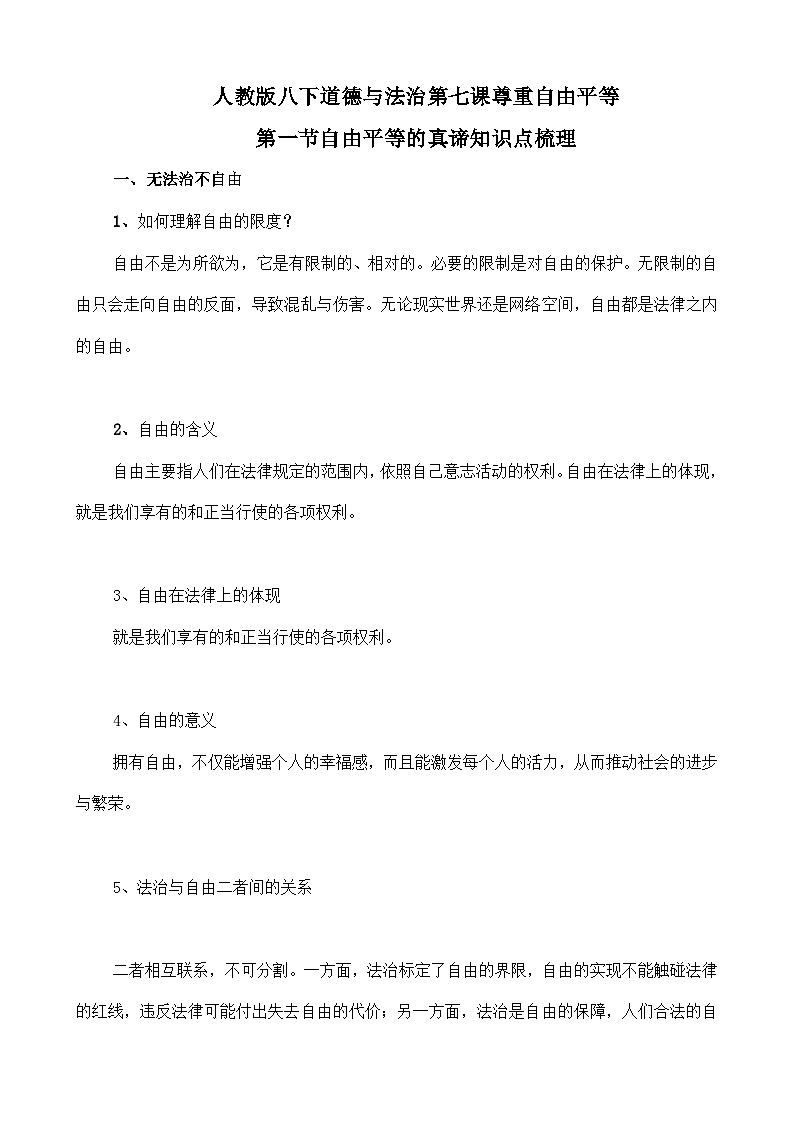 人教版八下道德与法治第七课尊重自由平等

第一节自由平等的真谛知识点梳理

一、无法治不自由

1、如何理解自由的限度？

自由不是为所欲为，它是有限制的、相对的。必要的限制是对自由的保护。无限制的自由只会走向自由的反面，导致混乱与伤害。无论现实世界还是网络空间，自由都是法律之内的自由。

2、自由的含义

自由主要指人们在法律规定的范围内，依照自己意志活动的权利。自由在法律上的体现，就是我们享有的和正当行使的各项权利。

3、自由在法律上的体现

就是我们享有的和正当行使的各项权利。

4、自由的意义

拥有自由，不仅能增强个人的幸福感，而且能激发每个人的活力，从而推动社会的进步与繁荣。

5、法治与自由二者间的关系

二者相互联系，不可分割。一方面，法治标定了自由的界限，自由的实现不能触碰法律的红线，违反法律可能付出失去自由的代价；另一方面，法治是自由的保障，人们合法的自